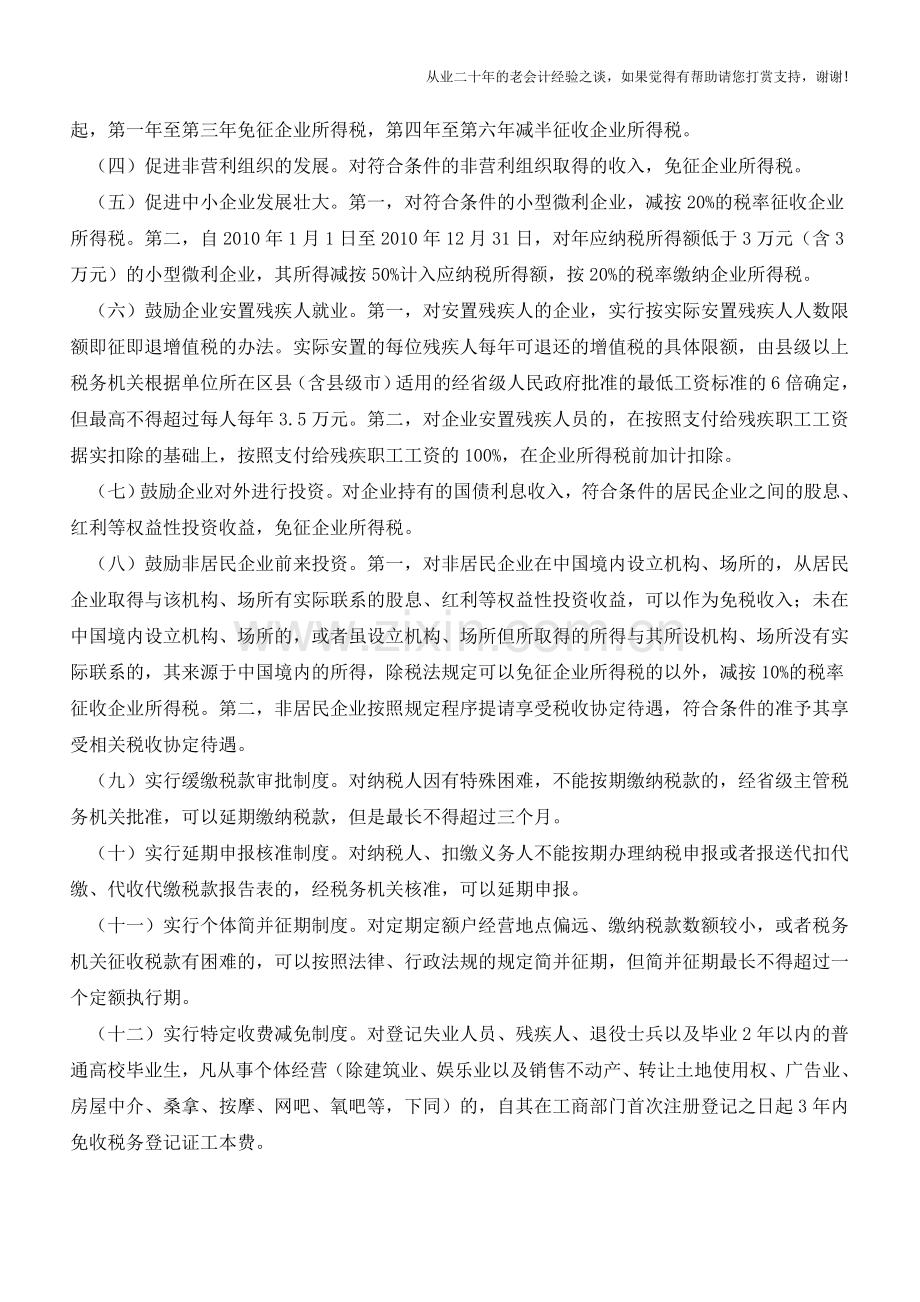 从业二十年的老会计经验之谈，如果觉得有帮助请您打赏支持，谢谢!

起，第一年至第三年免征企业所得税，第四年至第六年减半征收企业所得税。

（四）促进非营利组织的发展。对符合条件的非营利组织取得的收入，免征企业所得税。

（五）促进中小企业发展壮大。第一，对符合条件的小型微利企业，减按20%的税率征收企业所得税。第二，自2010年1月1日至2010年12月31日，对年应纳税所得额低于3万元（含3万元）的小型微利企业，其所得减按50%计入应纳税所得额，按20%的税率缴纳企业所得税。

（六）鼓励企业安置残疾人就业。第一，对安置残疾人的企业，实行按实际安置残疾人人数限额即征即退增值税的办法。实际安置的每位残疾人每年可退还的增值税的具体限额，由县级以上税务机关根据单位所在区县（含县级市）适用的经省级人民政府批准的最低工资标准的6倍确定，但最高不得超过每人每年3.5万元。第二，对企业安置残疾人员的，在按照支付给残疾职工工资据实扣除的基础上，按照支付给残疾职工工资的100%，在企业所得税前加计扣除。

（七）鼓励企业对外进行投资。对企业持有的国债利息收入，符合条件的居民企业之间的股息、红利等权益性投资收益，免征企业所得税。

（八）鼓励非居民企业前来投资。第一，对非居民企业在中国境内设立机构、场所的，从居民企业取得与该机构、场所有实际联系的股息、红利等权益性投资收益，可以作为免税收入；未在中国境内设立机构、场所的，或者虽设立机构、场所但所取得的所得与其所设机构、场所没有实际联系的，其来源于中国境内的所得，除税法规定可以免征企业所得税的以外，减按10%的税率征收企业所得税。第二，非居民企业按照规定程序提请享受税收协定待遇，符合条件的准予其享受相关税收协定待遇。

（九）实行缓缴税款审批制度。对纳税人因有特殊困难，不能按期缴纳税款的，经省级主管税务机关批准，可以延期缴纳税款，但是最长不得超过三个月。

（十）实行延期申报核准制度。对纳税人、扣缴义务人不能按期办理纳税申报或者报送代扣代缴、代收代缴税款报告表的，经税务机关核准，可以延期申报。

（十一）实行个体简并征期制度。对定期定额户经营地点偏远、缴纳税款数额较小，或者税务机关征收税款有困难的，可以按照法律、行政法规的规定简并征期，但简并征期最长不得超过一个定额执行期。

（十二）实行特定收费减免制度。对登记失业人员、残疾人、退役士兵以及毕业2年以内的普通高校毕业生，凡从事个体经营（除建筑业、娱乐业以及销售不动产、转让土地使用权、广告业、房屋中介、桑拿、按摩、网吧、氧吧等，下同）的，自其在工商部门首次注册登记之日起3年内免收税务登记证工本费。

www.zixin.com.cn